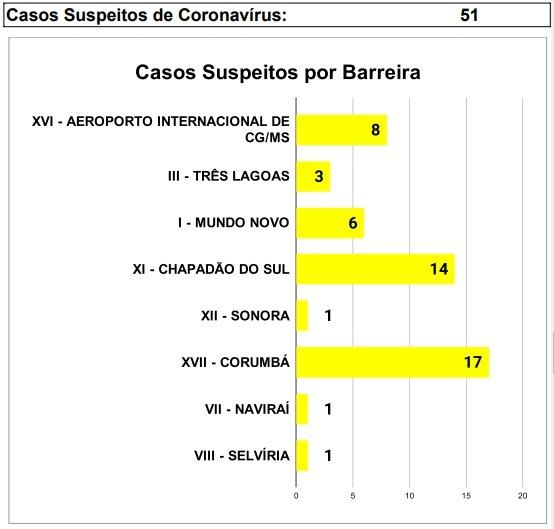 Casos Suspeitos de Coronavírus: 51

Casos Suspeitos por Barreira

XVI - AEROPORTO INTERNACIONAL DE CG/MS 8

III - TRÊS LAGOAS 3

I - MUNDO NOVO 6

XI - CHAPADÃO DO SUL 14

XII - SONORA 1

XVII - CORUMBÁ 17

VII - NAVIRAÍ 1

VIII - SELVÍRIA 1

0 5 10 15 20